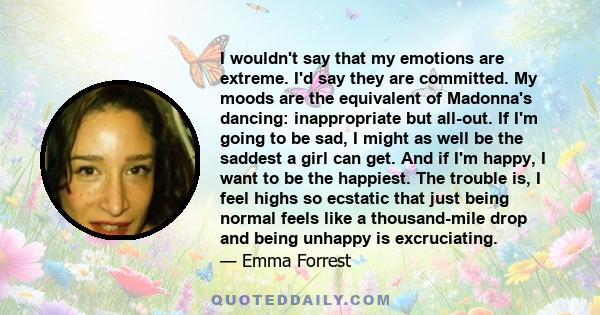 I wouldn't say that my emotions are extreme. I'd say they are committed. My moods are the equivalent of Madonna's dancing: inappropriate but all-out. If I'm going to be sad, I might as well be the saddest a girl can get. And if I'm happy, I want to be the happiest. The trouble is, I feel highs so ecstatic that just being normal feels like a thousand-mile drop and being unhappy is excruciating.

— Emma Forrest

QUOTEDDAILY.COM